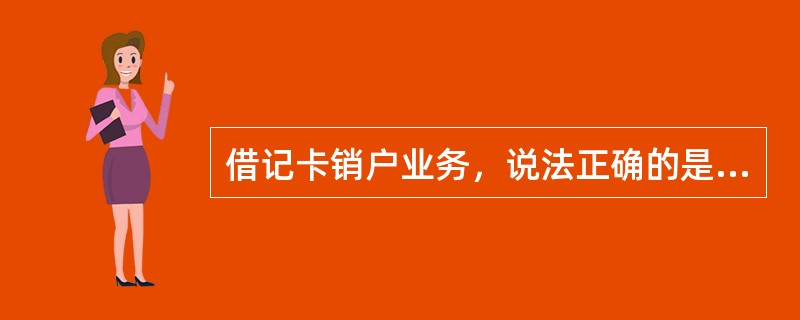 借记卡销户业务，说法正确的是...